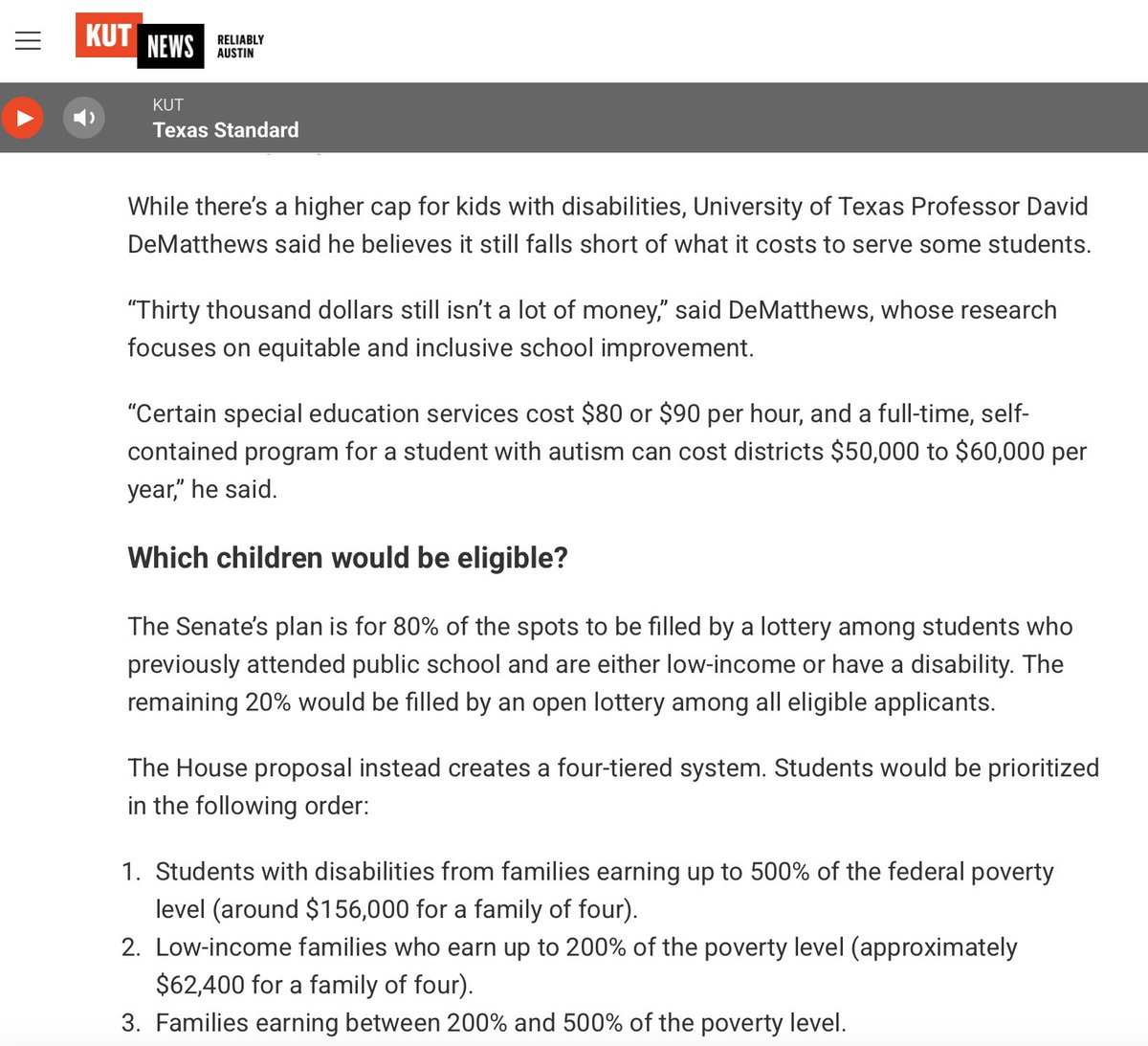 KUT NEWS RELIABLY AUSTIN

KUT
Texas Standard

While there's a higher cap for kids with disabilities, University of Texas Professor David DeMatthews said he believes it still falls short of what it costs to serve some students.

"Thirty thousand dollars still isn't a lot of money," said DeMatthews, whose research focuses on equitable and inclusive school improvement.

"Certain special education services cost \$80 or \$90 per hour, and a full-time, self-contained program for a student with autism can cost districts \$50,000 to \$60,000 per year," he said.

Which children would be eligible?

The Senate's plan is for 80% of the spots to be filled by a lottery among students who previously attended public school and are either low-income or have a disability. The remaining 20% would be filled by an open lottery among all eligible applicants.

The House proposal instead creates a four-tiered system. Students would be prioritized in the following order:

1. Students with disabilities from families earning up to 500% of the federal poverty level (around \$156,000 for a family of four).
2. Low-income families who earn up to 200% of the poverty level (approximately \$62,400 for a family of four).
3. Families earning between 200% and 500% of the poverty level.